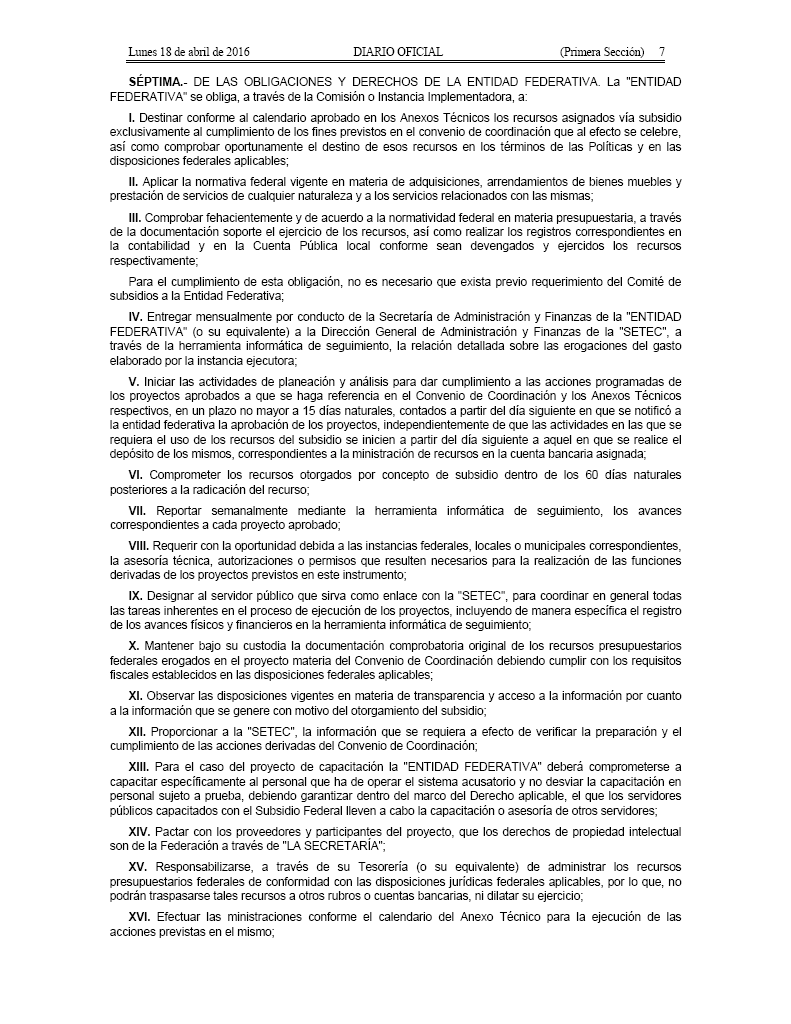 Lunes 18 de abril de 2016 DIARIO OFICIAL (Primera Sección) 7

SÉPTIMA.- DE LAS OBLIGACIONES Y DERECHOS DE LA ENTIDAD FEDERATIVA. La "ENTIDAD FEDERATIVA" se obliga, a través de la Comisión o Instancia Implementadora, a:

I. Destinar conforme al calendario aprobado en los Anexos Técnicos los recursos asignados vía subsidio exclusivamente al cumplimiento de los fines previstos en el convenio de coordinación que al efecto se celebre, así como comprobar oportunamente el destino de esos recursos en los términos de las Políticas y en las disposiciones federales aplicables;

II. Aplicar la normativa federal vigente en materia de adquisiciones, arrendamientos de bienes muebles y prestación de servicios de cualquier naturaleza y a los servicios relacionados con las mismas;

III. Comprobar fehacientemente y de acuerdo a la normatividad federal en materia presupuestaria, a través de la documentación soporte el ejercicio de los recursos, así como realizar los registros correspondientes en la contabilidad y en la Cuenta Pública local conforme sean devengados y ejercidos los recursos respectivamente;

Para el cumplimiento de esta obligación, no es necesario que exista previo requerimiento del Comité de subsidios a la Entidad Federativa;

IV. Entregar mensualmente por conducto de la Secretaría de Administración y Finanzas de la "ENTIDAD FEDERATIVA" (o su equivalente) a la Dirección General de Administración y Finanzas de la "SETEC", a través de la herramienta informática de seguimiento, la relación detallada sobre las erogaciones del gasto elaborado por la instancia ejecutora;

V. Iniciar las actividades de planeación y análisis para dar cumplimiento a las acciones programadas de los proyectos aprobados a que se haga referencia en el Convenio de Coordinación y los Anexos Técnicos respectivos, en un plazo no mayor a 15 días naturales, contados a partir del día siguiente en que se notificó a la entidad federativa la aprobación de los proyectos, independientemente de que las actividades en las que se requiera el uso de los recursos del subsidio se inicien a partir del día siguiente a aquel en que se realice el depósito de los mismos, correspondientes a la ministración de recursos en la cuenta bancaria asignada;

VI. Comprometer los recursos otorgados por concepto de subsidio dentro de los 60 días naturales posteriores a la radicación del recurso;

VII. Reportar semanalmente mediante la herramienta informática de seguimiento, los avances correspondientes a cada proyecto aprobado;

VIII. Requerir con la oportunidad debida a las instancias federales, locales o municipales correspondientes, la asesoría técnica, autorizaciones o permisos que resulten necesarios para la realización de las funciones derivadas de los proyectos previstos en este instrumento;

IX. Designar al servidor público que sirva como enlace con la "SETEC", para coordinar en general todas las tareas inherentes en el proceso de ejecución de los proyectos, incluyendo de manera específica el registro de los avances físicos y financieros en la herramienta informática de seguimiento;

X. Mantener bajo su custodia la documentación comprobatoria original de los recursos presupuestarios federales erogados en el proyecto materia del Convenio de Coordinación debiendo cumplir con los requisitos fiscales establecidos en las disposiciones federales aplicables;

XI. Observar las disposiciones vigentes en materia de transparencia y acceso a la información por cuanto a la información que se genere con motivo del otorgamiento del subsidio;

XII. Proporcionar a la "SETEC", la información que se requiera a efecto de verificar la preparación y el cumplimiento de las acciones derivadas del Convenio de Coordinación;

XIII. Para el caso del proyecto de capacitación la "ENTIDAD FEDERATIVA" deberá comprometerse a capacitar específicamente al personal que ha de operar el sistema acusatorio y no desviar la capacitación en personal sujeto a prueba, debiendo garantizar dentro del marco del Derecho aplicable, el que los servidores públicos capacitados con el Subsidio Federal lleven a cabo la capacitación o asesoría de otros servidores;

XIV. Pactar con los proveedores y participantes del proyecto, que los derechos de propiedad intelectual son de la Federación a través de "LA SECRETARÍA";

XV. Responsabilizarse, a través de su Tesorería (o su equivalente) de administrar los recursos presupuestarios federales de conformidad con las disposiciones jurídicas federales aplicables, por lo que, no podrán traspasarse tales recursos a otros rubros o cuentas bancarias, ni dilatar su ejercicio;

XVI. Efectuar las ministraciones conforme el calendario del Anexo Técnico para la ejecución de las acciones previstas en el mismo;